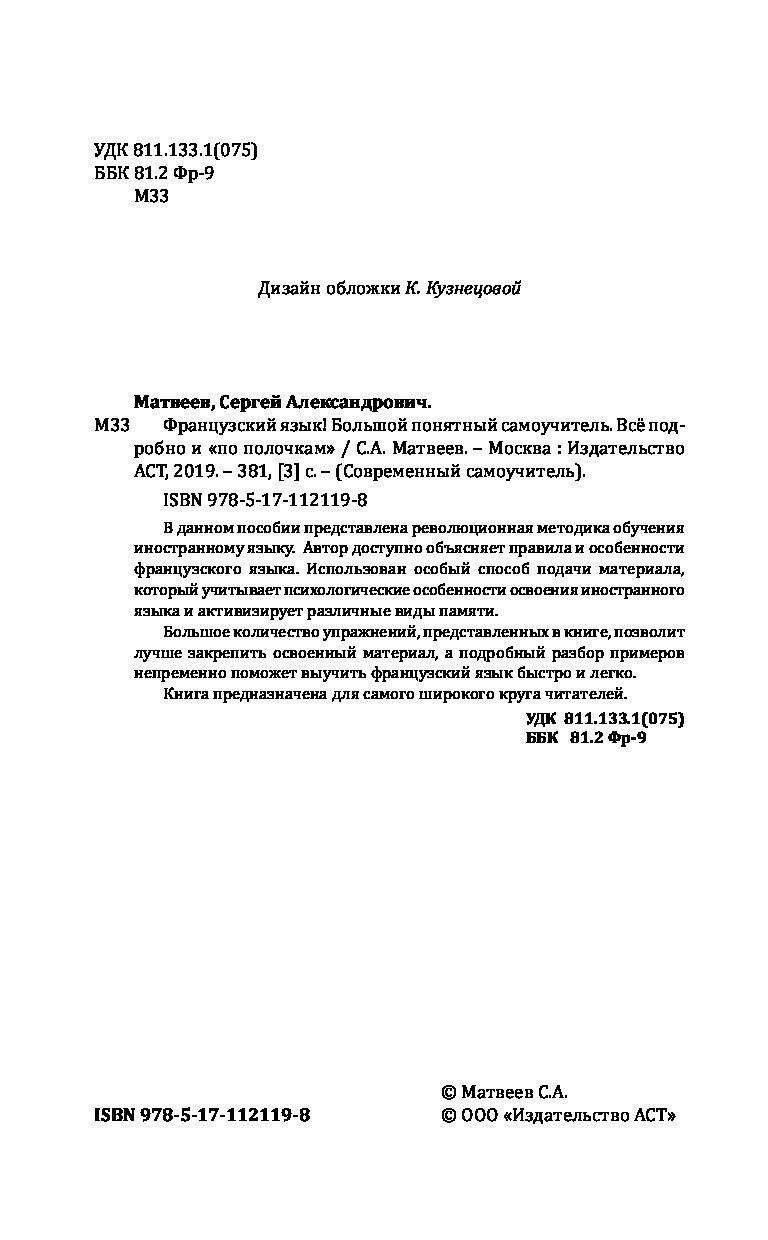 УДК 811.133.1(075)
ББК 81.2 Фр-9
М33

Дизайн обложки К. Кузнецовой

Матвеев, Сергей Александрович.

М33 Французский язык! Большой понятный самоучитель. Всё подробно и «по полочкам» / С.А. Матвеев. – Москва : Издательство АСТ, 2019. – 381, [3] с. – (Современный самоучитель).

ISBN 978-5-17-112119-8

В данном пособии представлена революционная методика обучения иностранному языку. Автор доступно объясняет правила и особенности французского языка. Использован особый способ подачи материала, который учитывает психологические особенности освоения иностранного языка и активизирует различные виды памяти.

Большое количество упражнений, представленных в книге, позволит лучше закрепить освоенный материал, а подробный разбор примеров непременно поможет выучить французский язык быстро и легко.

Книга предназначена для самого широкого круга читателей.

УДК 811.133.1(075)
ББК 81.2 Фр-9

ISBN 978-5-17-112119-8

© Матвеев С.А.
© ООО «Издательство АСТ»